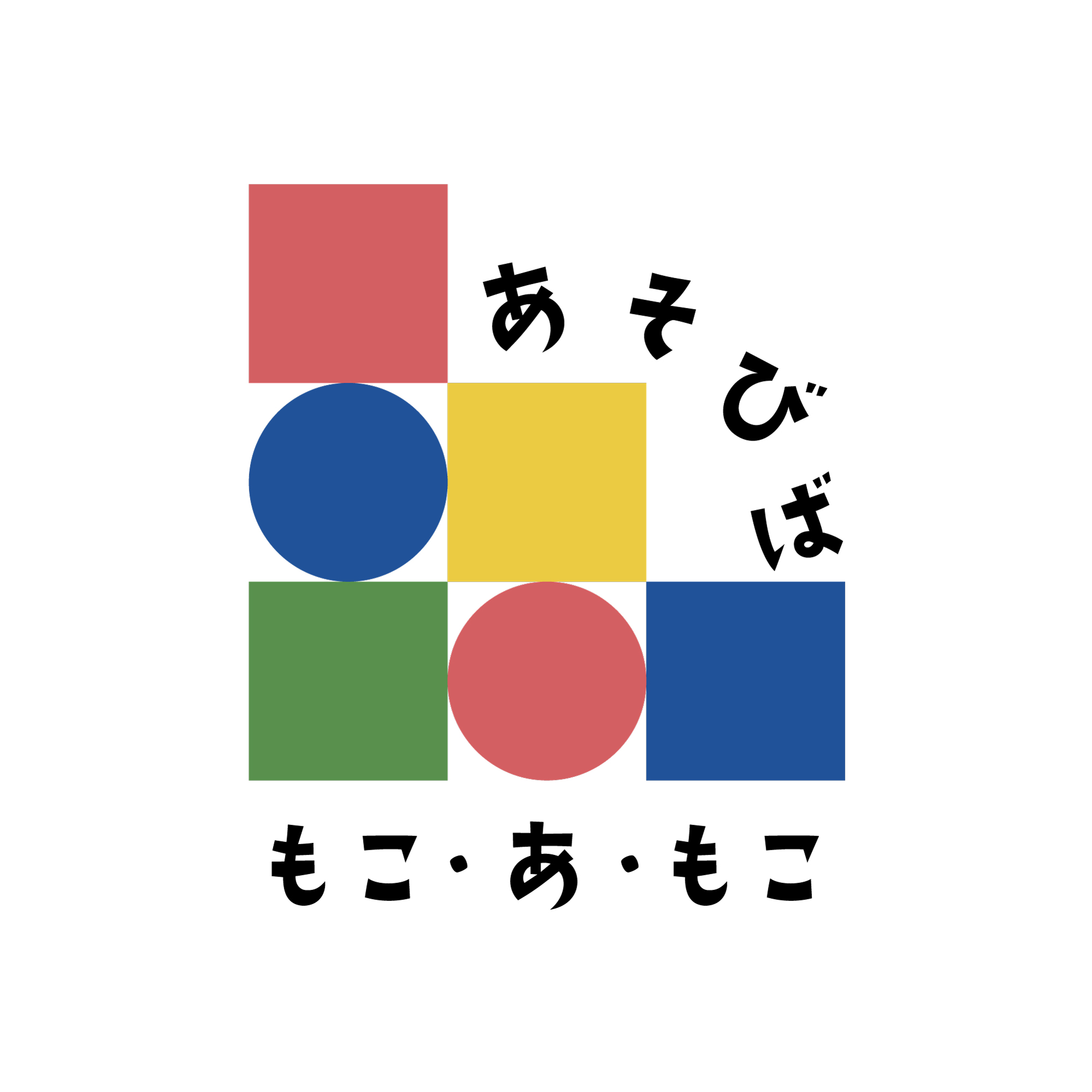 あそびば

もこ・あ・もこ